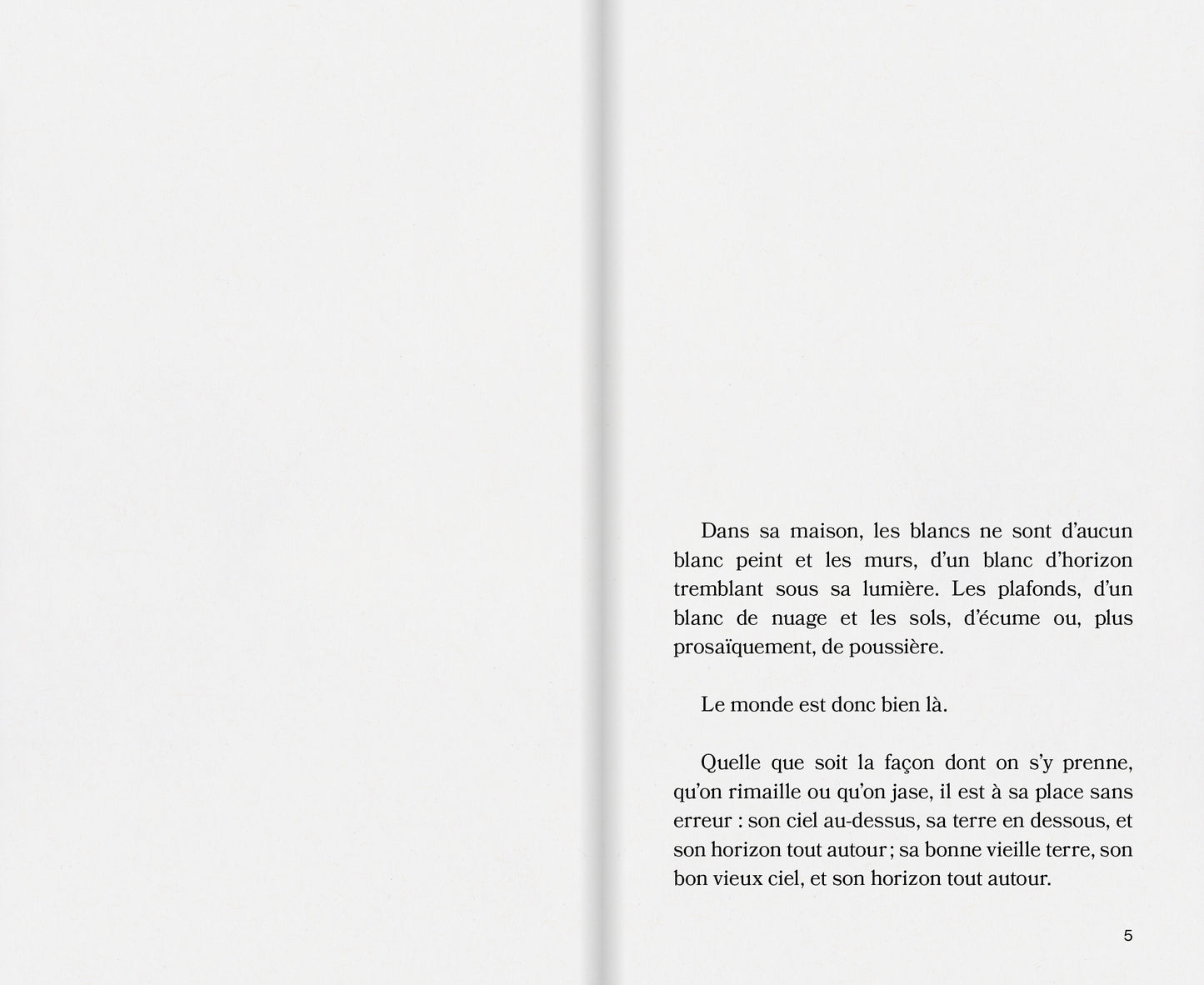 Dans sa maison, les blancs ne sont d'aucun blanc peint et les murs, d'un blanc d'horizon tremblant sous sa lumière. Les plafonds, d'un blanc de nuage et les sols, d'écume ou, plus prosaïquement, de poussière.

Le monde est donc bien là.

Quelle que soit la façon dont on s'y prenne, qu'on rimaille ou qu'on jase, il est à sa place sans erreur : son ciel au-dessus, sa terre en dessous, et son horizon tout autour ; sa bonne vieille terre, son bon vieux ciel, et son horizon tout autour.

5